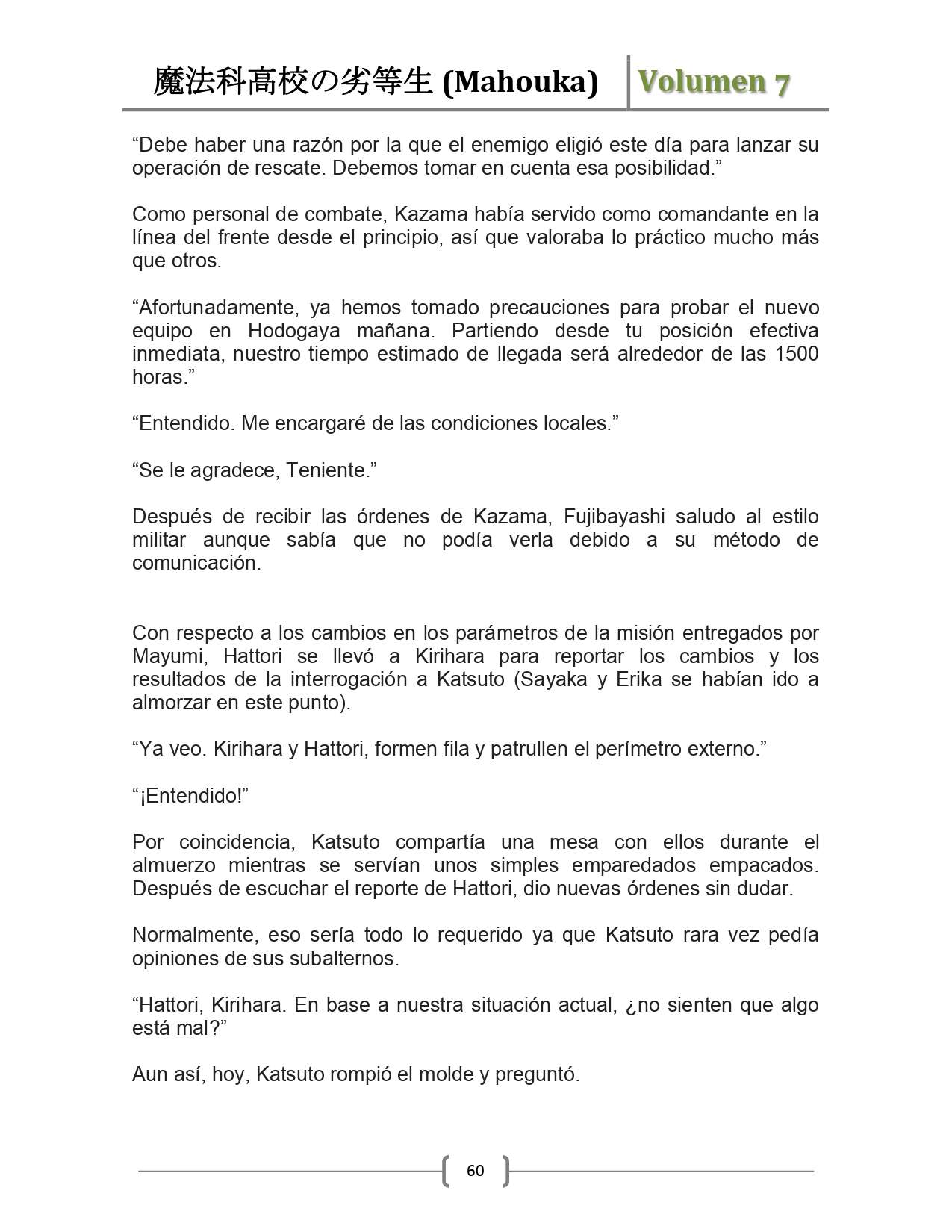 魔法科高校の劣等生 (Mahouka) Volumen 7

“Debe haber una razón por la que el enemigo eligió este día para lanzar su operación de rescate. Debemos tomar en cuenta esa posibilidad.”

Como personal de combate, Kazama había servido como comandante en la línea del frente desde el principio, así que valoraba lo práctico mucho más que otros.

“Afortunadamente, ya hemos tomado precauciones para probar el nuevo equipo en Hodogaya mañana. Partiendo desde tu posición efectiva inmediata, nuestro tiempo estimado de llegada será alrededor de las 1500 horas.”

“Entendido. Me encargaré de las condiciones locales.”

“Se le agradece, Teniente.”

Después de recibir las órdenes de Kazama, Fujibayashi saludo al estilo militar aunque sabía que no podía verla debido a su método de comunicación.

Con respecto a los cambios en los parámetros de la misión entregados por Mayumi, Hattori se llevó a Kirihara para reportar los cambios y los resultados de la interrogación a Katsuto (Sayaka y Erika se habían ido a almorzar en este punto).

“Ya veo. Kirihara y Hattori, formen fila y patrullen el perímetro externo.”

“¡Entendido!”

Por coincidencia, Katsuto compartía una mesa con ellos durante el almuerzo mientras se servían unos simples emparedados empacados. Después de escuchar el reporte de Hattori, dio nuevas órdenes sin dudar.

Normalmente, eso sería todo lo requerido ya que Katsuto rara vez pedía opiniones de sus subalternos.

“Hattori, Kirihara. En base a nuestra situación actual, ¿no sienten que algo está mal?”

Aun así, hoy, Katsuto rompió el molde y preguntó.

60